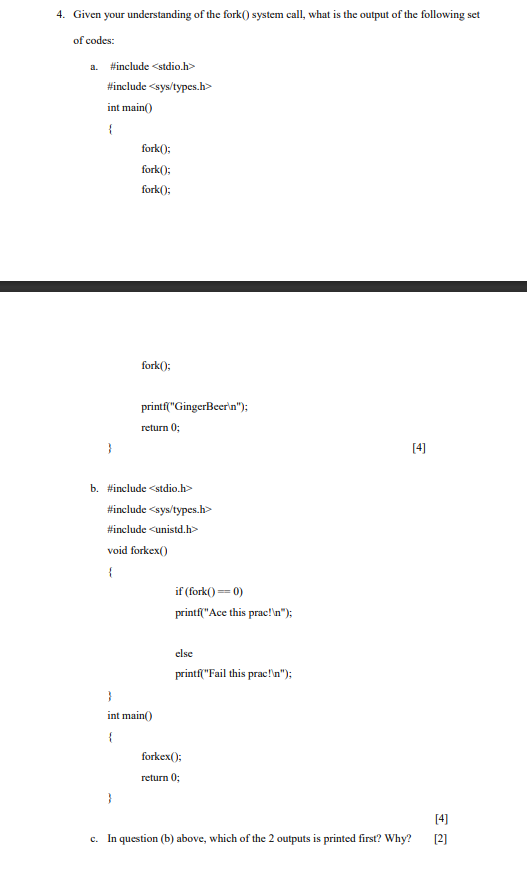 4. Given your understanding of the fork() system call, what is the output of the following set of codes:

a. #include <stdio.h>
#include <sys/types.h>
int main()
{
fork();
fork();
fork();

fork();

printf("GingerBeer\n");
return 0;
}
[4]

b. #include <stdio.h>
#include <sys/types.h>
#include <unistd.h>
void forkex()
{
if (fork() == 0)
printf("Ace this prac!\n");

else
printf("Fail this prac!\n");
}
int main()
{
forkex();
return 0;
}
[4]

c. In question (b) above, which of the 2 outputs is printed first? Why? [2]